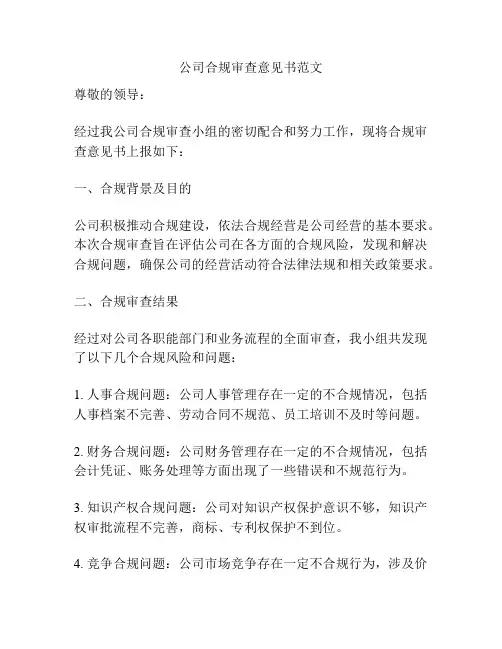 公司合规审查意见书范文

尊敬的领导：

经过我公司合规审查小组的密切配合和努力工作，现将合规审查意见书上报如下：

一、合规背景及目的

公司积极推动合规建设，依法合规经营是公司经营的基本要求。本次合规审查旨在评估公司在各方面的合规风险，发现和解决合规问题，确保公司的经营活动符合法律法规和相关政策要求。

二、合规审查结果

经过对公司各职能部门和业务流程的全面审查，我小组共发现了以下几个合规风险和问题：

1. 人事合规问题：公司人事管理存在一定的不合规情况，包括人事档案不完善、劳动合同不规范、员工培训不及时等问题。

2. 财务合规问题：公司财务管理存在一定的不合规情况，包括会计凭证、账务处理等方面出现了一些错误和不规范行为。

3. 知识产权合规问题：公司对知识产权保护意识不够，知识产权审批流程不完善，商标、专利权保护不到位。

4. 竞争合规问题：公司市场竞争存在一定不合规行为，涉及价